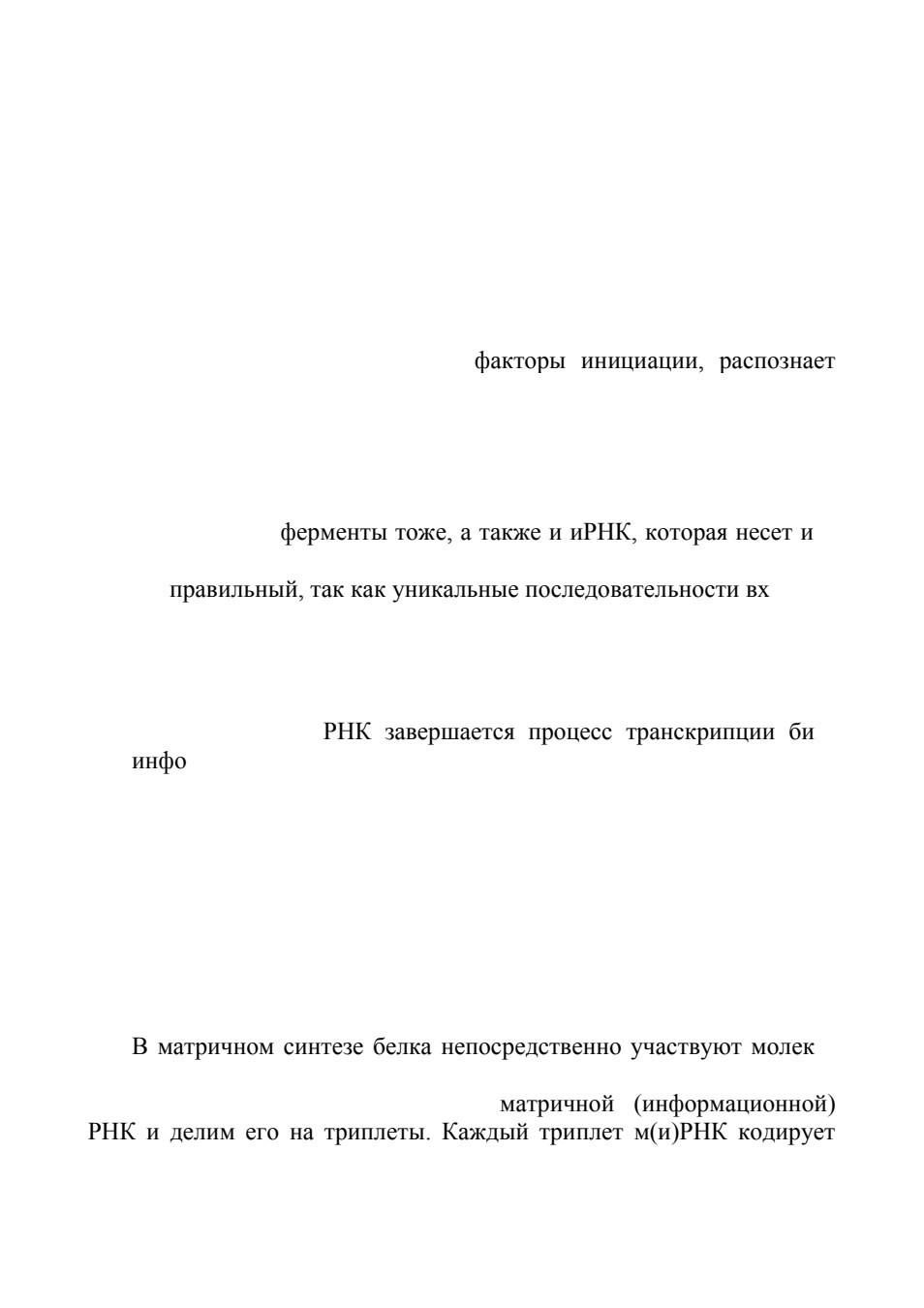 факторы инициации, распознает

ферменты тоже, а также и иРНК, которая несет и

правильный, так как уникальные последовательности вх

РНК завершается процесс транскрипции би
инфо

В матричном синтезе белка непосредственно участвуют молек

матричной (информационной)
РНК и делим его на триплеты. Каждый триплет м(и)РНК кодирует